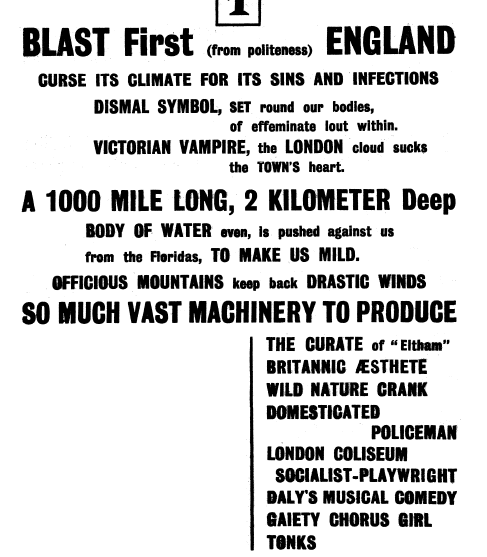 1

BLAST First (from politeness) ENGLAND

CURSE ITS CLIMATE FOR ITS SINS AND INFECTIONS

DISMAL SYMBOL, SET round our bodies, of effeminate lout within.

VICTORIAN VAMPIRE, the LONDON cloud sucks the TOWN'S heart.

A 1000 MILE LONG, 2 KILOMETER Deep

BODY OF WATER even, is pushed against us from the Floridas, TO MAKE US MILD.

OFFICIOUS MOUNTAINS keep back DRASTIC WINDS

SO MUCH VAST MACHINERY TO PRODUCE

THE CURATE of "Eltham"
BRITANNIC ÆSTHETE
WILD NATURE CRANK
DOMESTICATED POLICEMAN
LONDON COLISEUM
SOCIALIST-PLAYWRIGHT
DALY'S MUSICAL COMEDY
GAIETY CHORUS GIRL
TONKS